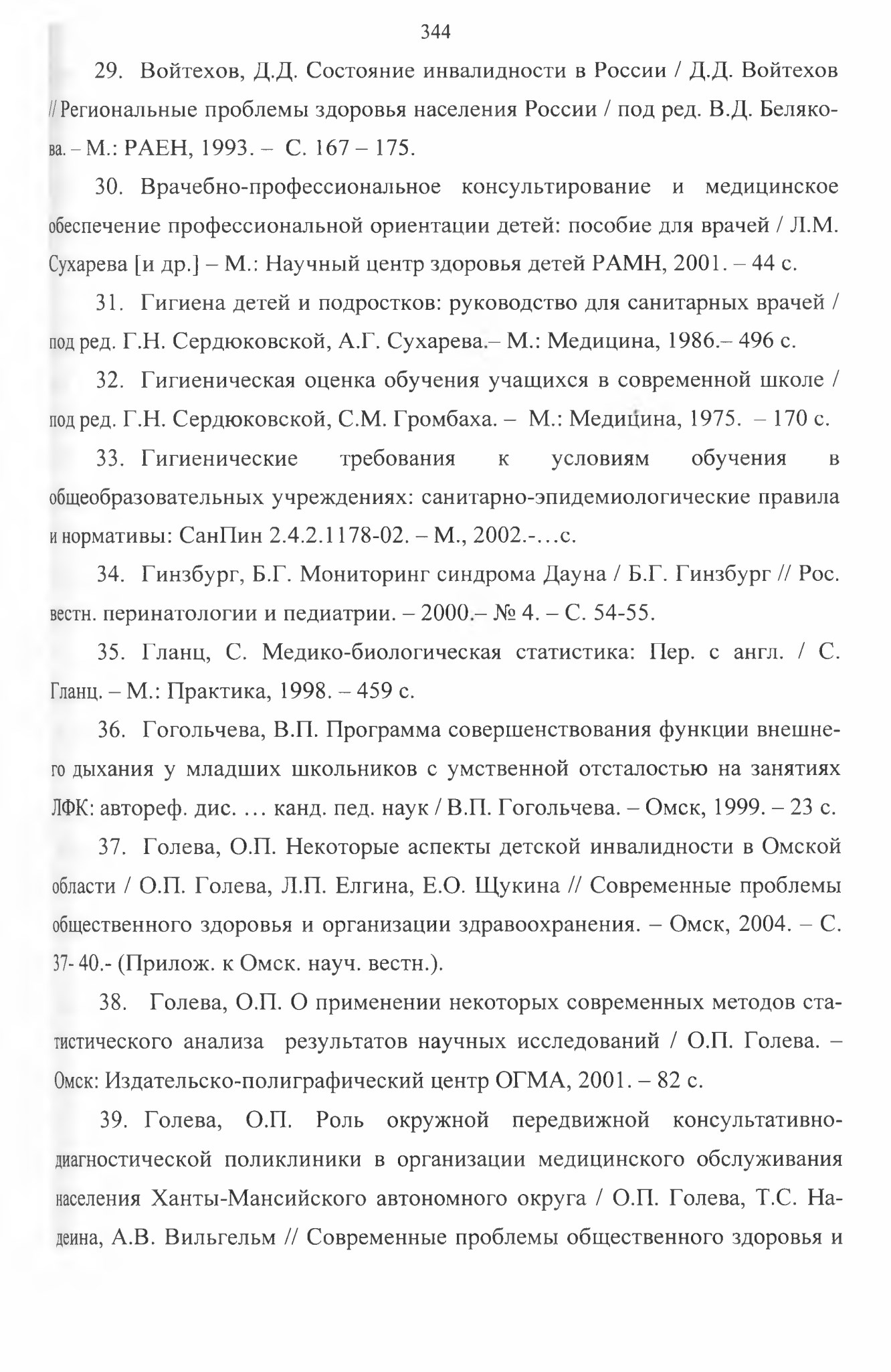 344

29. Войтехов, Д.Д. Состояние инвалидности в России / Д.Д. Войтехов // Региональные проблемы здоровья населения России / под ред. В.Д. Белякова. – М.: РАЕН, 1993. – С. 167 – 175.

30. Врачебно-профессиональное консультирование и медицинское обеспечение профессиональной ориентации детей: пособие для врачей / Л.М. Сухарева [и др.] – М.: Научный центр здоровья детей РАМН, 2001. – 44 с.

31. Гигиена детей и подростков: руководство для санитарных врачей / под ред. Г.Н. Сердюковской, А.Г. Сухарева.– М.: Медицина, 1986.– 496 с.

32. Гигиеническая оценка обучения учащихся в современной школе / под ред. Г.Н. Сердюковской, С.М. Громбаха. – М.: Медицина, 1975. – 170 с.

33. Гигиенические требования к условиям обучения в общеобразовательных учреждениях: санитарно-эпидемиологические правила и нормативы: СанПин 2.4.2.1178-02. – М., 2002.-…с.

34. Гинзбург, Б.Г. Мониторинг синдрома Дауна / Б.Г. Гинзбург // Рос. вестн. перинатологии и педиатрии. – 2000.– № 4. – С. 54-55.

35. Гланц, С. Медико-биологическая статистика: Пер. с англ. / С. Гланц. – М.: Практика, 1998. – 459 с.

36. Гогольчева, В.П. Программа совершенствования функции внешнего дыхания у младших школьников с умственной отсталостью на занятиях ЛФК: автореф. дис. … канд. пед. наук / В.П. Гогольчева. – Омск, 1999. – 23 с.

37. Голева, О.П. Некоторые аспекты детской инвалидности в Омской области / О.П. Голева, Л.П. Елгина, Е.О. Щукина // Современные проблемы общественного здоровья и организации здравоохранения. – Омск, 2004. – С. 37- 40.- (Прилож. к Омск. науч. вестн.).

38. Голева, О.П. О применении некоторых современных методов статистического анализа результатов научных исследований / О.П. Голева. – Омск: Издательско-полиграфический центр ОГМА, 2001. – 82 с.

39. Голева, О.П. Роль окружной передвижной консультативно-диагностической поликлиники в организации медицинского обслуживания населения Ханты-Мансийского автономного округа / О.П. Голева, Т.С. Надеина, А.В. Вильгельм // Современные проблемы общественного здоровья и